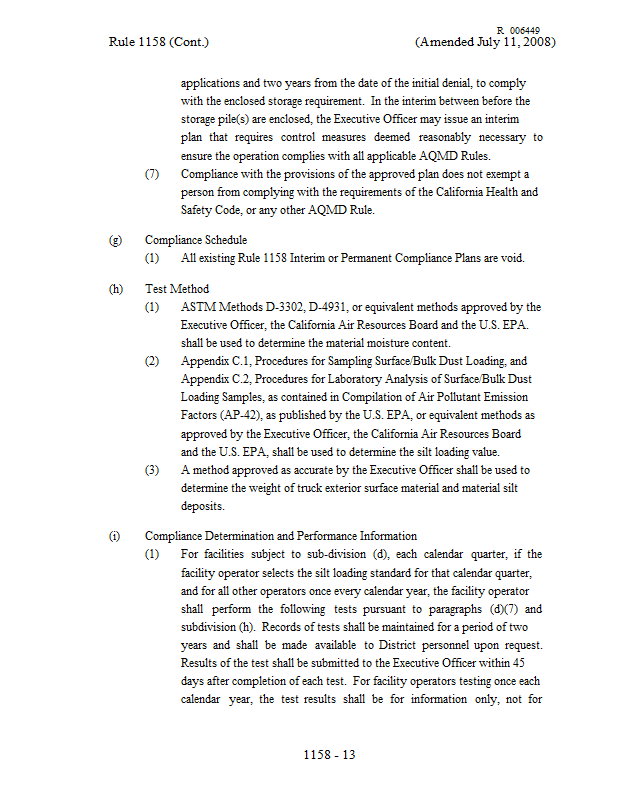 R 006449

Rule 1158 (Cont.) (Amended July 11, 2008)

applications and two years from the date of the initial denial, to comply with the enclosed storage requirement. In the interim between before the storage pile(s) are enclosed, the Executive Officer may issue an interim plan that requires control measures deemed reasonably necessary to ensure the operation complies with all applicable AQMD Rules.

(7) Compliance with the provisions of the approved plan does not exempt a person from complying with the requirements of the California Health and Safety Code, or any other AQMD Rule.

(g) Compliance Schedule

(1) All existing Rule 1158 Interim or Permanent Compliance Plans are void.

(h) Test Method

(1) ASTM Methods D-3302, D-4931, or equivalent methods approved by the Executive Officer, the California Air Resources Board and the U.S. EPA. shall be used to determine the material moisture content.

(2) Appendix C.1, Procedures for Sampling Surface/Bulk Dust Loading, and Appendix C.2, Procedures for Laboratory Analysis of Surface/Bulk Dust Loading Samples, as contained in Compilation of Air Pollutant Emission Factors (AP-42), as published by the U.S. EPA, or equivalent methods as approved by the Executive Officer, the California Air Resources Board and the U.S. EPA, shall be used to determine the silt loading value.

(3) A method approved as accurate by the Executive Officer shall be used to determine the weight of truck exterior surface material and material silt deposits.

(i) Compliance Determination and Performance Information

(1) For facilities subject to sub-division (d), each calendar quarter, if the facility operator selects the silt loading standard for that calendar quarter, and for all other operators once every calendar year, the facility operator shall perform the following tests pursuant to paragraphs (d)(7) and subdivision (h). Records of tests shall be maintained for a period of two years and shall be made available to District personnel upon request. Results of the test shall be submitted to the Executive Officer within 45 days after completion of each test. For facility operators testing once each calendar year, the test results shall be for information only, not for

1158 - 13